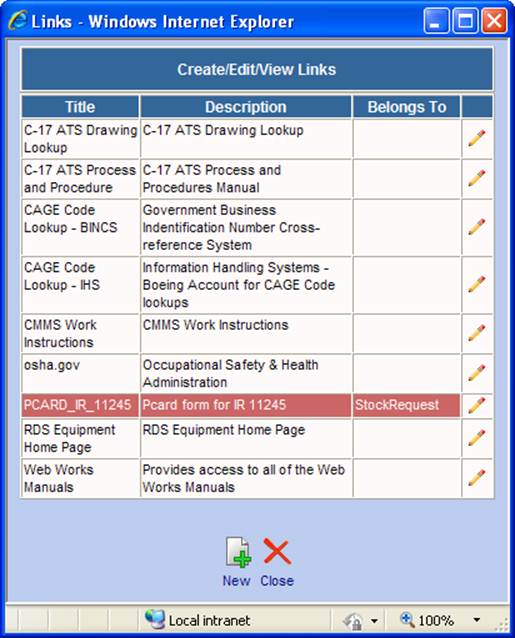 Links - Windows Internet Explorer

Create/Edit/View Links

| Title | Description | Belongs To | |
|---|---|---|---|
| C-17 ATS Drawing Lookup | C-17 ATS Drawing Lookup | | |
| C-17 ATS Process and Procedure | C-17 ATS Process and Procedures Manual | | |
| CAGE Code Lookup - BINCS | Government Business Indentification Number Cross-reference System | | |
| CAGE Code Lookup - IHS | Information Handling Systems - Boeing Account for CAGE Code lookups | | |
| CMMS Work Instructions | CMMS Work Instructions | | |
| osha.gov | Occupational Safety & Health Administration | | |
| PCARD_IR_11245 | Pcard form for IR 11245 | StockRequest | |
| RDS Equipment Home Page | RDS Equipment Home Page | | |
| Web Works Manuals | Provides access to all of the Web Works Manuals | | |

New Close

Local intranet 100%